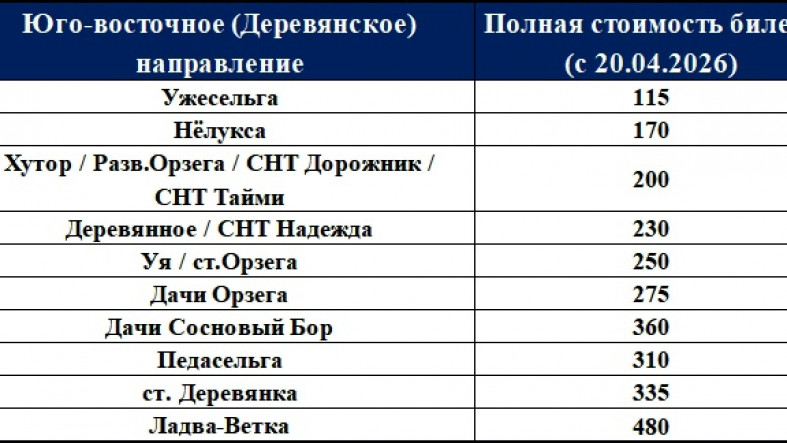 | Юго-восточное (Деревянское) направление | Полная стоимость биле (с 20.04.2026) |
|---|---|
| Ужесельга | 115 |
| Нёлукса | 170 |
| Хутор / Разв.Орзега / СНТ Дорожник / СНТ Тайми | 200 |
| Деревянное / СНТ Надежда | 230 |
| Уя / ст.Орзега | 250 |
| Дачи Орзега | 275 |
| Дачи Сосновый Бор | 360 |
| Педасельга | 310 |
| ст. Деревянка | 335 |
| Ладва-Ветка | 480 |